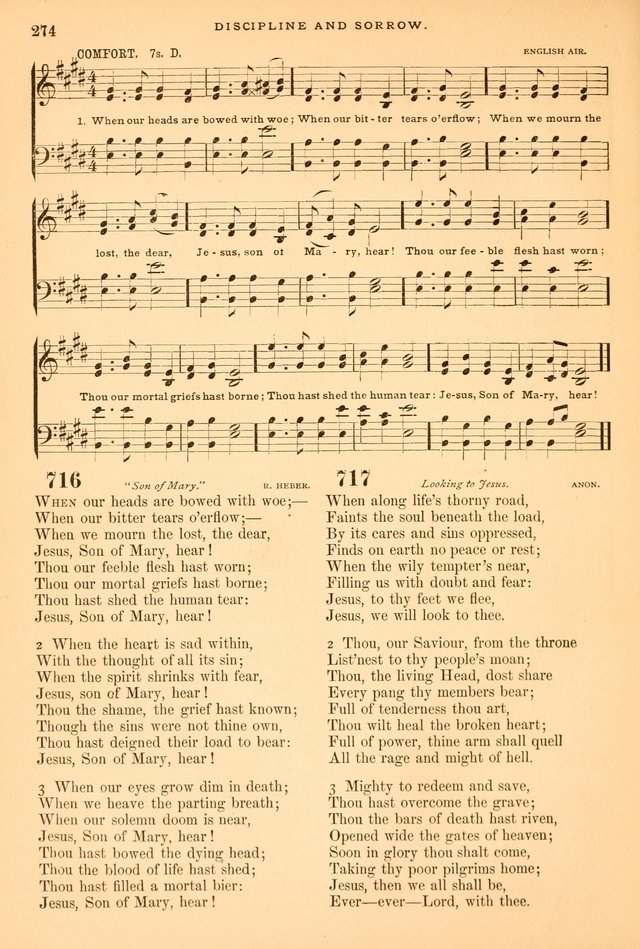 274 DISCIPLINE AND SORROW.

COMFORT. 7s. D.

ENGLISH AIR.

1. When our heads are bowed with woe; When our bit - ter tears o'erflow; When we mourn the

lost, the dear, Je - sus, son of Ma - ry, hear! Thou our fee - ble flesh hast worn;

Thou our mortal griefs hast borne; Thou hast shed the human tear: Je-sus, Son of Ma-ry, hear!

716 "Son of Mary." R. HEBER.

When our heads are bowed with woe;—
When our bitter tears o'erflow;—
When we mourn the lost, the dear,
Jesus, Son of Mary, hear!
Thou our feeble flesh hast worn;
Thou our mortal griefs hast borne;
Thou hast shed the human tear:
Jesus, Son of Mary, hear!

2 When the heart is sad within,
With the thought of all its sin;
When the spirit shrinks with fear,
Jesus, son of Mary, hear!
Thou the shame, the grief hast known;
Though the sins were not thine own,
Thou hast deigned their load to bear:
Jesus, Son of Mary, hear!

3 When our eyes grow dim in death;
When we heave the parting breath;
When our solemn doom is near,
Jesus, Son of Mary, hear!
Thou hast bowed the dying head;
Thou the blood of life hast shed;
Thou hast filled a mortal bier:
Jesus, Son of Mary, hear!

717 Looking to Jesus. ANON.

When along life's thorny road,
Faints the soul beneath the load,
By its cares and sins oppressed,
Finds on earth no peace or rest;
When the wily tempter's near,
Filling us with doubt and fear:
Jesus, to thy feet we flee,
Jesus, we will look to thee.

2 Thou, our Saviour, from the throne
List'nest to thy people's moan;
Thou, the living Head, dost share
Every pang thy members bear;
Full of tenderness thou art,
Thou wilt heal the broken heart;
Full of power, thine arm shall quell
All the rage and might of hell.

3 Mighty to redeem and save,
Thou hast overcome the grave;
Thou the bars of death hast riven,
Opened wide the gates of heaven;
Soon in glory thou shalt come,
Taking thy poor pilgrims home;
Jesus, then we all shall be,
Ever—ever—Lord, with thee.